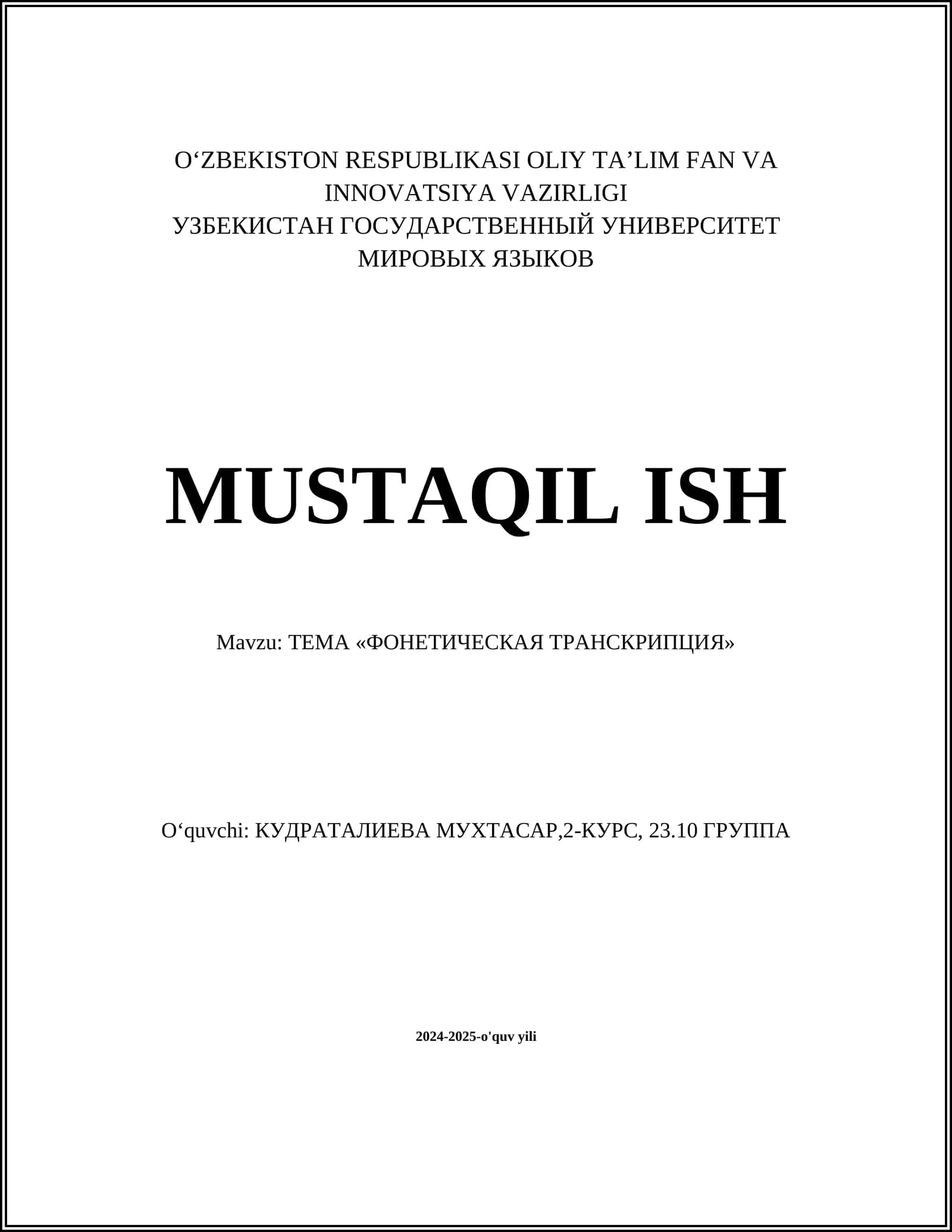 O‘ZBEKISTON RESPUBLIKASI OLIY TA’LIM FAN VA INNOVATSIYA VAZIRLIGI
УЗБЕКИСТАН ГОСУДАРСТВЕННЫЙ УНИВЕРСИТЕТ МИРОВЫХ ЯЗЫКОВ

MUSTAQIL ISH

Mavzu: ТЕМА «ФОНЕТИЧЕСКАЯ ТРАНСКРИПЦИЯ»

O‘quvchi: КУДРАТАЛИЕВА МУХТАСАР,2-КУРС, 23.10 ГРУППА

2024-2025-o'quv yili